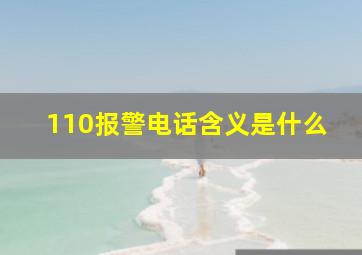 110报警电话含义是什么